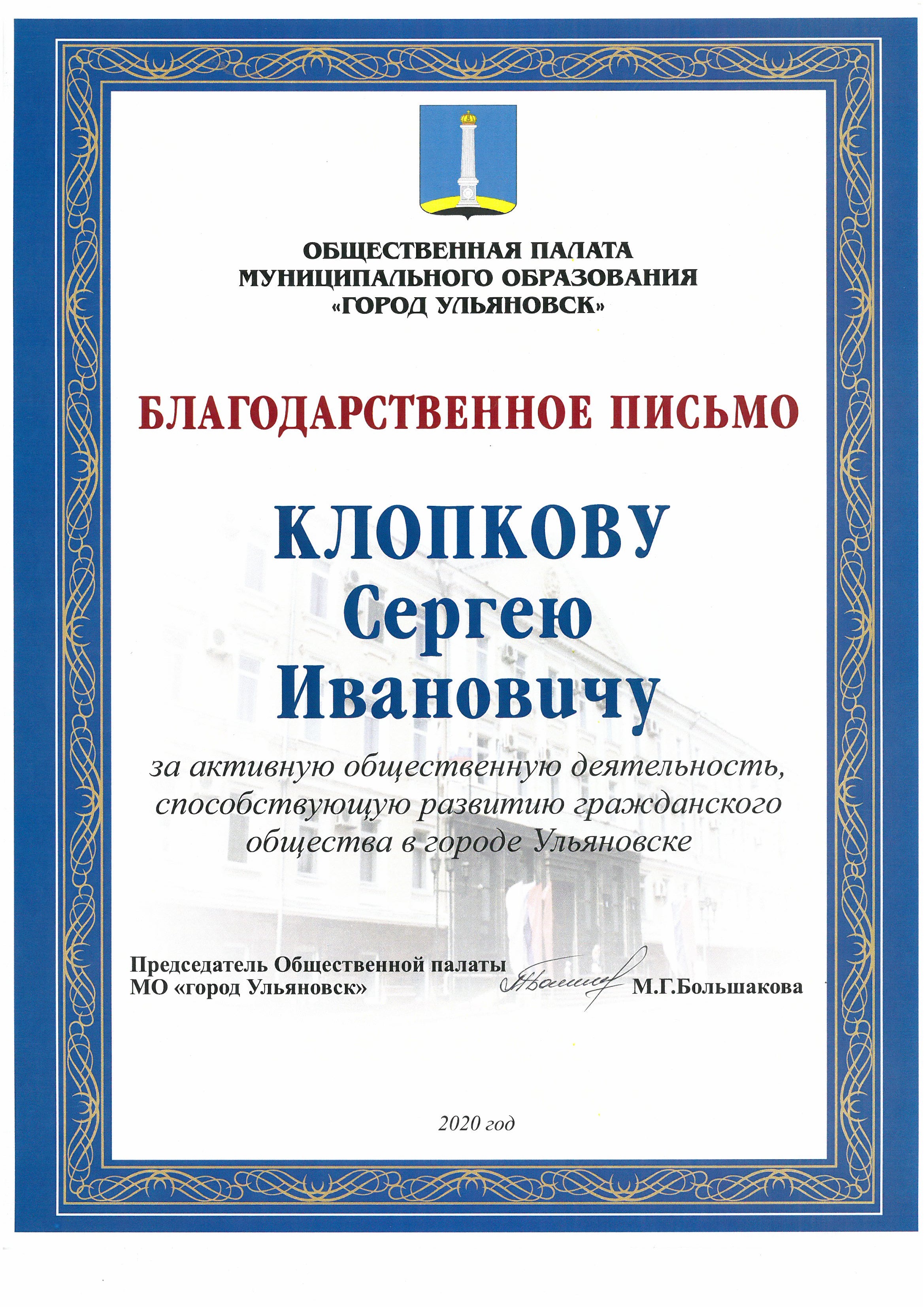 ОБЩЕСТВЕННАЯ ПАЛАТА
МУНИЦИПАЛЬНОГО ОБРАЗОВАНИЯ
«ГОРОД УЛЬЯНОВСК»

БЛАГОДАРСТВЕННОЕ ПИСЬМО

КЛОПКОВУ
Сергею
Ивановичу

за активную общественную деятельность, способствующую развитию гражданского общества в городе Ульяновске

Председатель Общественной палаты
МО «город Ульяновск»
М.Г.Большакова

2020 год